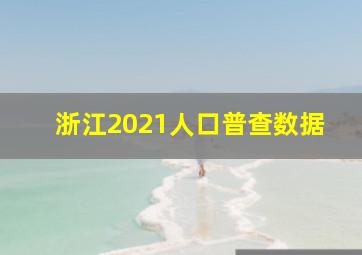 浙江2021人口普查数据